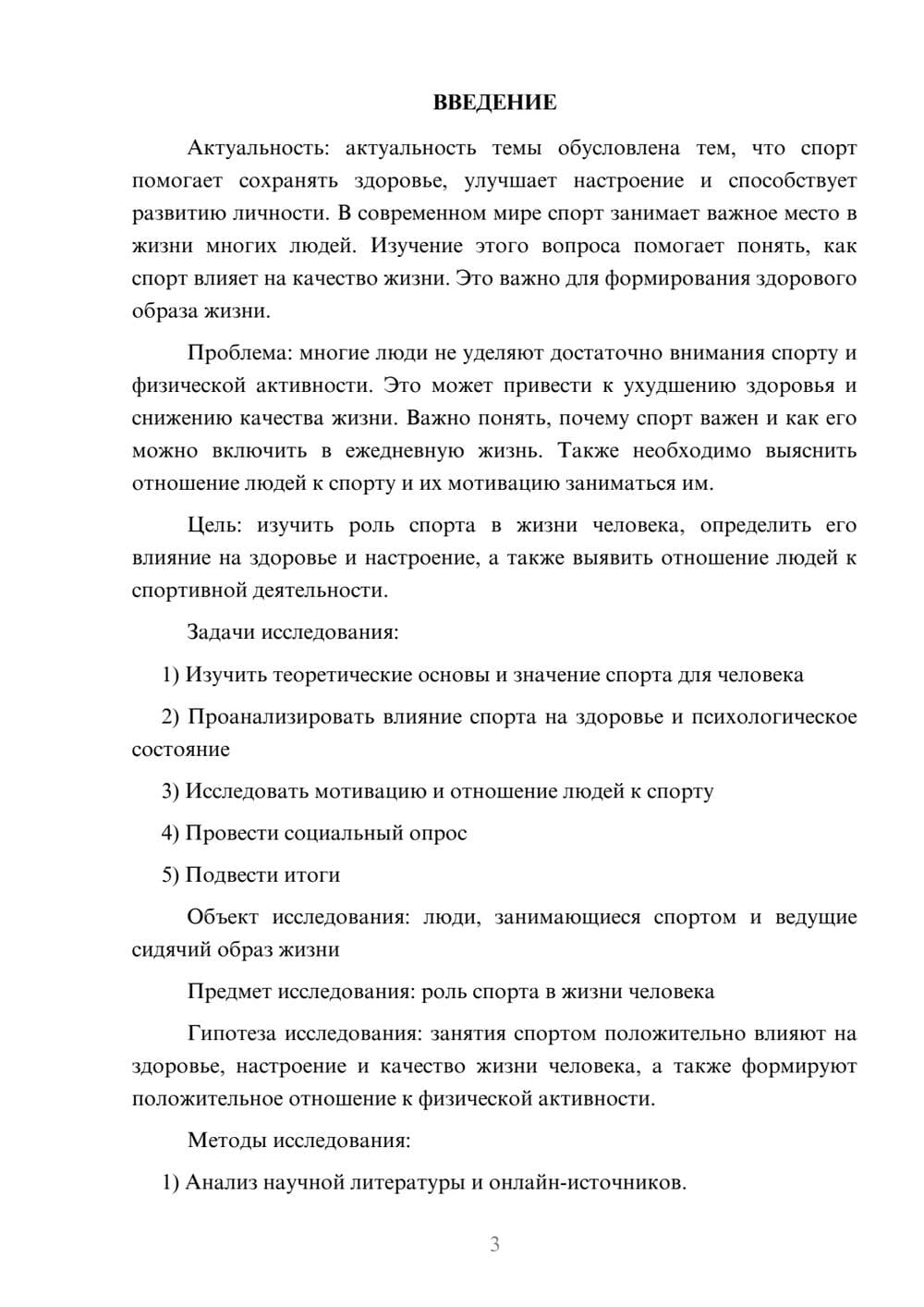 ВВЕДЕНИЕ

Актуальность: актуальность темы обусловлена тем, что спорт помогает сохранять здоровье, улучшает настроение и способствует развитию личности. В современном мире спорт занимает важное место в жизни многих людей. Изучение этого вопроса помогает понять, как спорт влияет на качество жизни. Это важно для формирования здорового образа жизни.

Проблема: многие люди не уделяют достаточно внимания спорту и физической активности. Это может привести к ухудшению здоровья и снижению качества жизни. Важно понять, почему спорт важен и как его можно включить в ежедневную жизнь. Также необходимо выяснить отношение людей к спорту и их мотивацию заниматься им.

Цель: изучить роль спорта в жизни человека, определить его влияние на здоровье и настроение, а также выявить отношение людей к спортивной деятельности.

Задачи исследования:

1) Изучить теоретические основы и значение спорта для человека

2) Проанализировать влияние спорта на здоровье и психологическое состояние

3) Исследовать мотивацию и отношение людей к спорту

4) Провести социальный опрос

5) Подвести итоги

Объект исследования: люди, занимающиеся спортом и ведущие сидячий образ жизни

Предмет исследования: роль спорта в жизни человека

Гипотеза исследования: занятия спортом положительно влияют на здоровье, настроение и качество жизни человека, а также формируют положительное отношение к физической активности.

Методы исследования:

1) Анализ научной литературы и онлайн-источников.

3